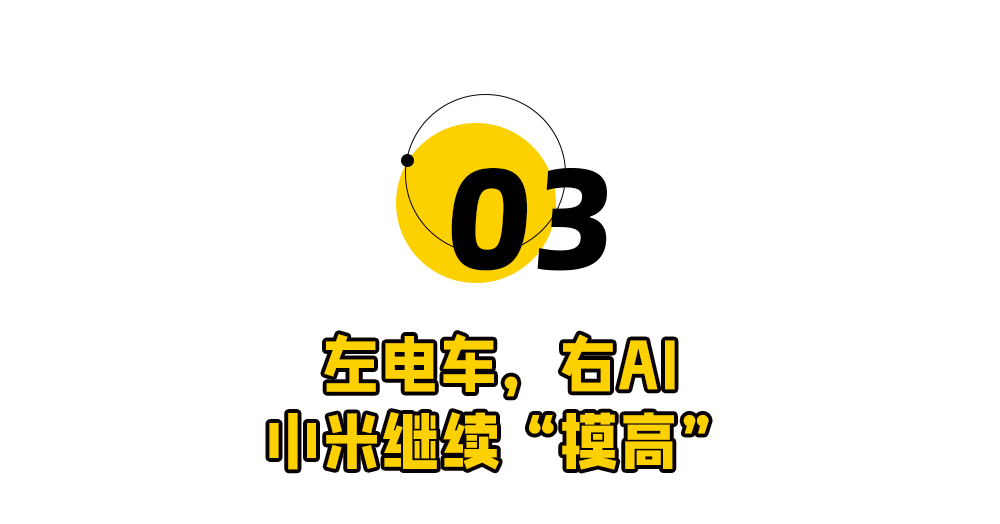 03

左电车，右AI
小米继续“摸高”